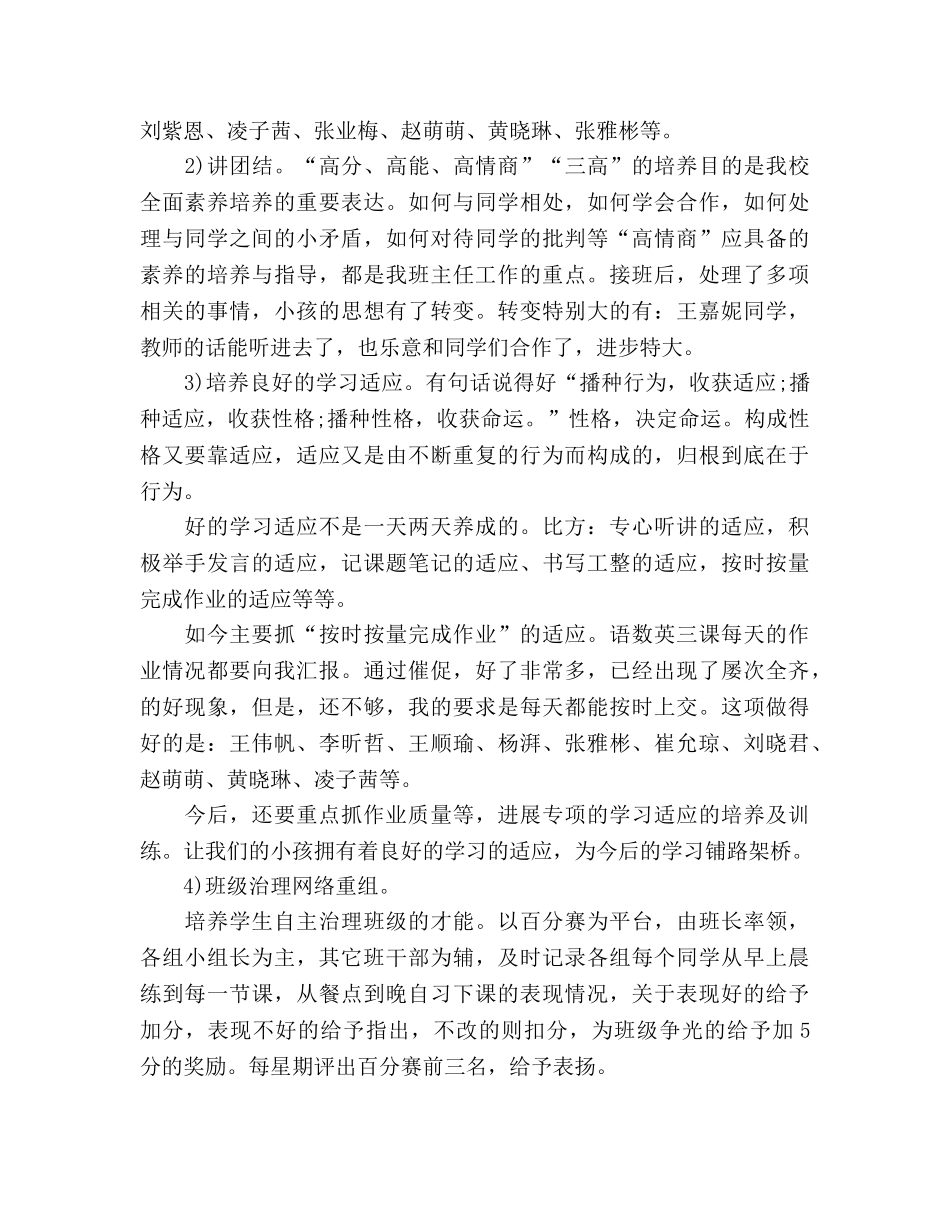 刘紫恩、凌子茜、张业梅、赵萌萌、黄晓琳、张雅彬等。

2)讲团结。“高分、高能、高情商”“三高”的培养目的是我校全面素养培养的重要表达。如何与同学相处，如何学会合作，如何处理与同学之间的小矛盾，如何对待同学的批判等“高情商”应具备的素养的培养与指导，都是我班主任工作的重点。接班后，处理了多项相关的事情，小孩的思想有了转变。转变特别大的有：王嘉妮同学，教师的话能听进去了，也乐意和同学们合作了，进步特大。

3)培养良好的学习适应。有句话说得好“播种行为，收获适应;播种适应，收获性格;播种性格，收获命运。”性格，决定命运。构成性格又要靠适应，适应又是由不断重复的行为而构成的，归根到底在于行为。

好的学习适应不是一天两天养成的。比方：专心听讲的适应，积极举手发言的适应，记课题笔记的适应、书写工整的适应，按时按量完成作业的适应等等。

如今主要抓“按时按量完成作业”的适应。语数英三课每天的作业情况都要向我汇报。通过催促，好了非常多，已经出现了屡次全齐，的好现象，但是，还不够，我的要求是每天都能按时上交。这项做得好的是：王伟帆、李昕哲、王顺瑜、杨湃、张雅彬、崔允琼、刘晓君、赵萌萌、黄晓琳、凌子茜等。

今后，还要重点抓作业质量等，进展专项的学习适应的培养及训练。让我们的小孩拥有着良好的学习的适应，为今后的学习铺路架桥。

4)班级治理网络重组。

培养学生自主治理班级的才能。以百分赛为平台，由班长率领，各组小组长为主，其它班干部为辅，及时记录各组每个同学从早上晨练到每一节课，从餐点到晚自习下课的表现情况，关于表现好的给予加分，表现不好的给予指出，不改的则扣分，为班级争光的给予加5分的奖励。每星期评出百分赛前三名，给予表扬。